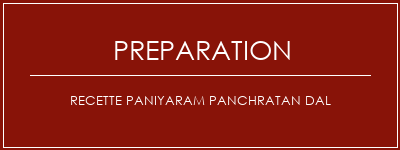 PREPARATION

RECETTE PANIYARAM PANCHRATAN DAL